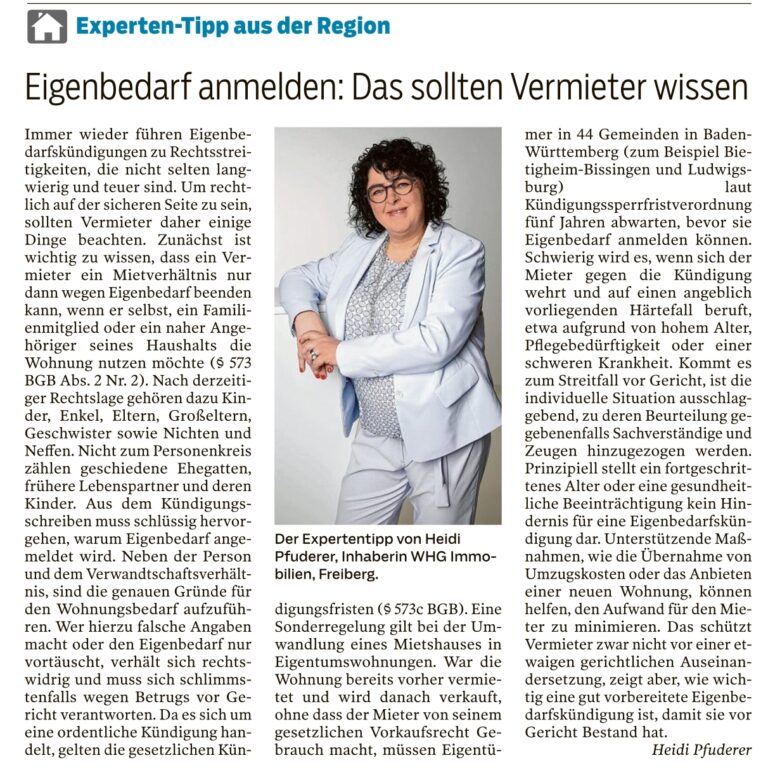 Experten-Tipp aus der Region

Eigenbedarf anmelden: Das sollten Vermieter wissen

Immer wieder führen Eigenbedarfskündigungen zu Rechtsstreitigkeiten, die nicht selten langwierig und teuer sind. Um rechtlich auf der sicheren Seite zu sein, sollten Vermieter daher einige Dinge beachten. Zunächst ist wichtig zu wissen, dass ein Vermieter ein Mietverhältnis nur dann wegen Eigenbedarf beenden kann, wenn er selbst, ein Familienmitglied oder ein naher Angehöriger seines Haushalts die Wohnung nutzen möchte (§ 573 BGB Abs. 2 Nr. 2). Nach derzeitiger Rechtslage gehören dazu Kinder, Enkel, Eltern, Großeltern, Geschwister sowie Nichten und Neffen. Nicht zum Personenkreis zählen geschiedene Ehegatten, frühere Lebenspartner und deren Kinder. Aus dem Kündigungsschreiben muss schlüssig hervorgehen, warum Eigenbedarf angemeldet wird. Neben der Person und dem Verwandtschaftsverhältnis, sind die genauen Gründe für den Wohnungsbedarf aufzuführen. Wer hierzu falsche Angaben macht oder den Eigenbedarf nur vortäuscht, verhält sich rechtswidrig und muss sich schlimmstenfalls wegen Betrugs vor Gericht verantworten. Da es sich um eine ordentliche Kündigung handelt, gelten die gesetzlichen Kündigungsfristen (§ 573c BGB). Eine Sonderregelung gilt bei der Umwandlung eines Mietshauses in Eigentumswohnungen. War die Wohnung bereits vorher vermietet und wird danach verkauft, ohne dass der Mieter von seinem gesetzlichen Vorkaufsrecht Gebrauch macht, müssen Eigentümer in 44 Gemeinden in Baden-Württemberg (zum Beispiel Bietigheim-Bissingen und Ludwigsburg) laut Kündigungssperrfristverordnung fünf Jahren abwarten, bevor sie Eigenbedarf anmelden können. Schwierig wird es, wenn sich der Mieter gegen die Kündigung wehrt und auf einen angeblich vorliegenden Härtefall beruft, etwa aufgrund von hohem Alter, Pflegebedürftigkeit oder einer schweren Krankheit. Kommt es zum Streitfall vor Gericht, ist die individuelle Situation ausschlaggebend, zu deren Beurteilung gegebenenfalls Sachverständige und Zeugen hinzugezogen werden. Prinzipiell stellt ein fortgeschrittenes Alter oder eine gesundheitliche Beeinträchtigung kein Hindernis für eine Eigenbedarfskündigung dar. Unterstützende Maßnahmen, wie die Übernahme von Umzugskosten oder das Anbieten einer neuen Wohnung, können helfen, den Aufwand für den Mieter zu minimieren. Das schützt Vermieter zwar nicht vor einer etwaigen gerichtlichen Auseinandersetzung, zeigt aber, wie wichtig eine gut vorbereitete Eigenbedarfskündigung ist, damit sie vor Gericht Bestand hat.

Heidi Pfuderer

Der Expertentipp von Heidi Pfuderer, Inhaberin WHG Immobilien, Freiberg.